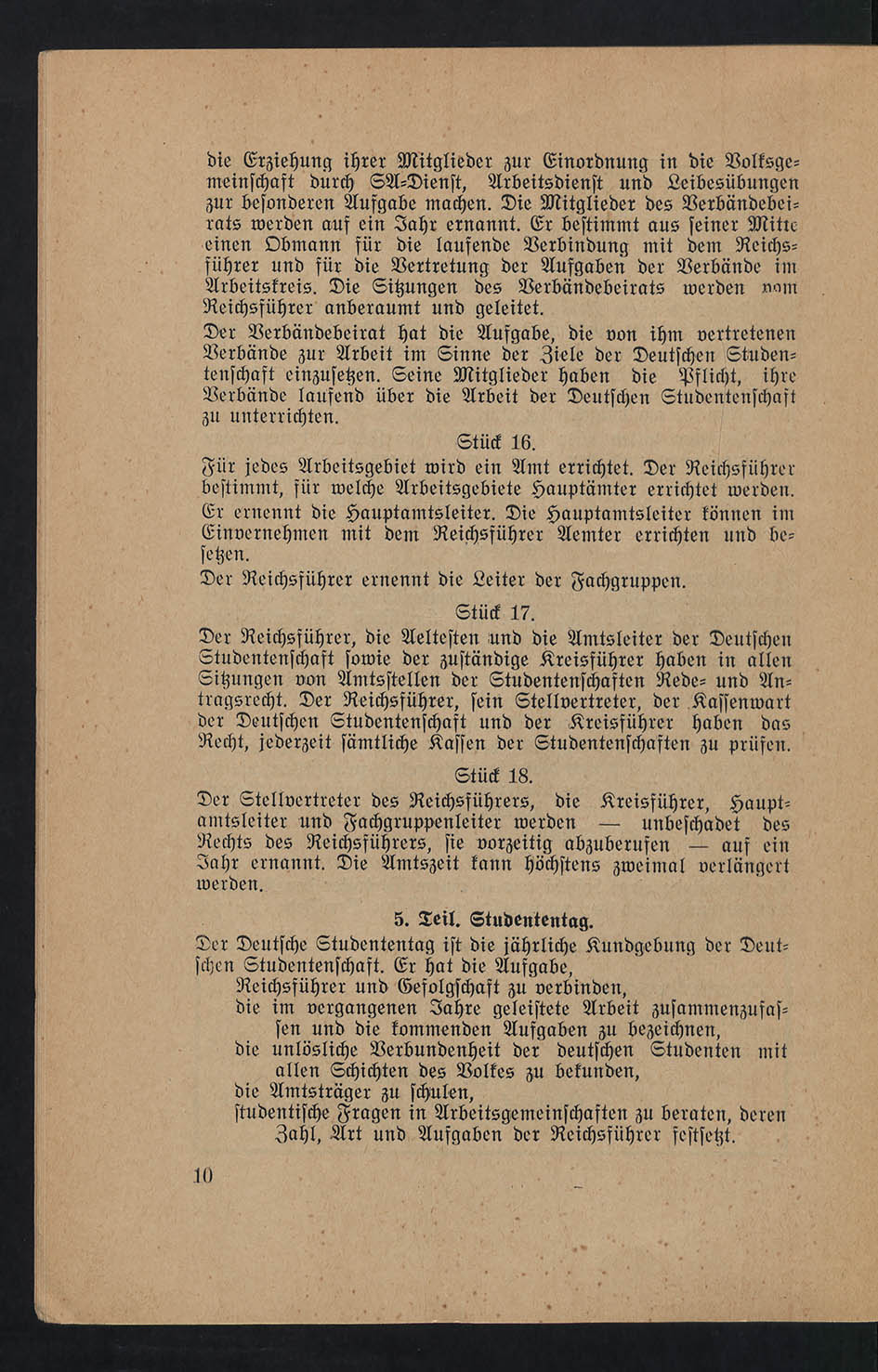 die Erziehung ihrer Mitglieder zur Einordnung in die Volksgemeinschaft durch SA-Dienst, Arbeitsdienst und Leibesübungen zur besonderen Aufgabe machen. Die Mitglieder des Verbändebeirats werden auf ein Jahr ernannt. Er bestimmt aus seiner Mitte einen Obmann für die laufende Verbindung mit dem Reichsführer und für die Vertretung der Aufgaben der Verbände im Arbeitskreis. Die Sitzungen des Verbändebeirats werden vom Reichsführer anberaumt und geleitet.

Der Verbändebeirat hat die Aufgabe, die von ihm vertretenen Verbände zur Arbeit im Sinne der Ziele der Deutschen Studentenschaft einzusetzen. Seine Mitglieder haben die Pflicht, ihre Verbände laufend über die Arbeit der Deutschen Studentenschaft zu unterrichten.

Stück 16.

Für jedes Arbeitsgebiet wird ein Amt errichtet. Der Reichsführer bestimmt, für welche Arbeitsgebiete Hauptämter errichtet werden. Er ernennt die Hauptamtsleiter. Die Hauptamtsleiter können im Einvernehmen mit dem Reichsführer Aemter errichten und besetzen.

Der Reichsführer ernennt die Leiter der Fachgruppen.

Stück 17.

Der Reichsführer, die Aeltesten und die Amtsleiter der Deutschen Studentenschaft sowie der zuständige Kreisführer haben in allen Sitzungen von Amtsstellen der Studentenschaften Rede- und Antragsrecht. Der Reichsführer, sein Stellvertreter, der Kassenwart der Deutschen Studentenschaft und der Kreisführer haben das Recht, jederzeit sämtliche Kassen der Studentenschaften zu prüfen.

Stück 18.

Der Stellvertreter des Reichsführers, die Kreisführer, Hauptamtsleiter und Fachgruppenleiter werden — unbeschadet des Rechts des Reichsführers, sie vorzeitig abzuberufen — auf ein Jahr ernannt. Die Amtszeit kann höchstens zweimal verlängert werden.

5. Teil. Studententag.

Der Deutsche Studententag ist die jährliche Kundgebung der Deutschen Studentenschaft. Er hat die Aufgabe,
Reichsführer und Gefolgschaft zu verbinden,
die im vergangenen Jahre geleistete Arbeit zusammenzufassen und die kommenden Aufgaben zu bezeichnen,
die unlösliche Verbundenheit der deutschen Studenten mit allen Schichten des Volkes zu bekunden,
die Amtsträger zu schulen,
studentische Fragen in Arbeitsgemeinschaften zu beraten, deren Zahl, Art und Aufgaben der Reichsführer festsetzt.

10